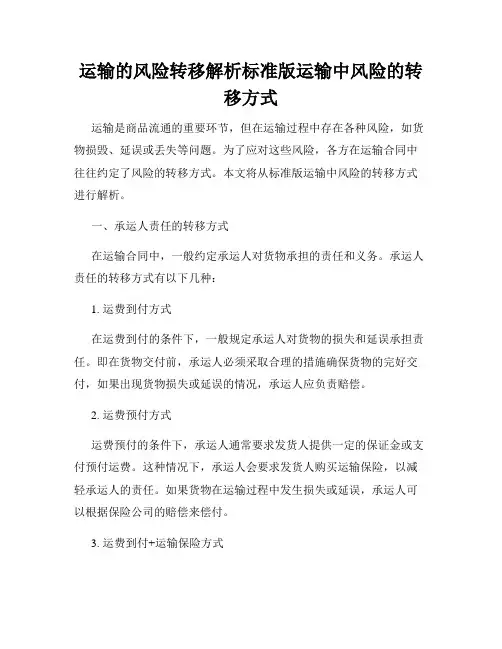 运输的风险转移解析标准版运输中风险的转移方式

运输是商品流通的重要环节，但在运输过程中存在各种风险，如货物损毁、延误或丢失等问题。为了应对这些风险，各方在运输合同中往往约定了风险的转移方式。本文将从标准版运输中风险的转移方式进行解析。

一、承运人责任的转移方式

在运输合同中，一般约定承运人对货物承担的责任和义务。承运人责任的转移方式有以下几种：

1. 运费到付方式

在运费到付的条件下，一般规定承运人对货物的损失和延误承担责任。即在货物交付前，承运人必须采取合理的措施确保货物的完好交付，如果出现货物损失或延误的情况，承运人应负责赔偿。

2. 运费预付方式

运费预付的条件下，承运人通常要求发货人提供一定的保证金或支付预付运费。这种情况下，承运人会要求发货人购买运输保险，以减轻承运人的责任。如果货物在运输过程中发生损失或延误，承运人可以根据保险公司的赔偿来偿付。

3. 运费到付+运输保险方式